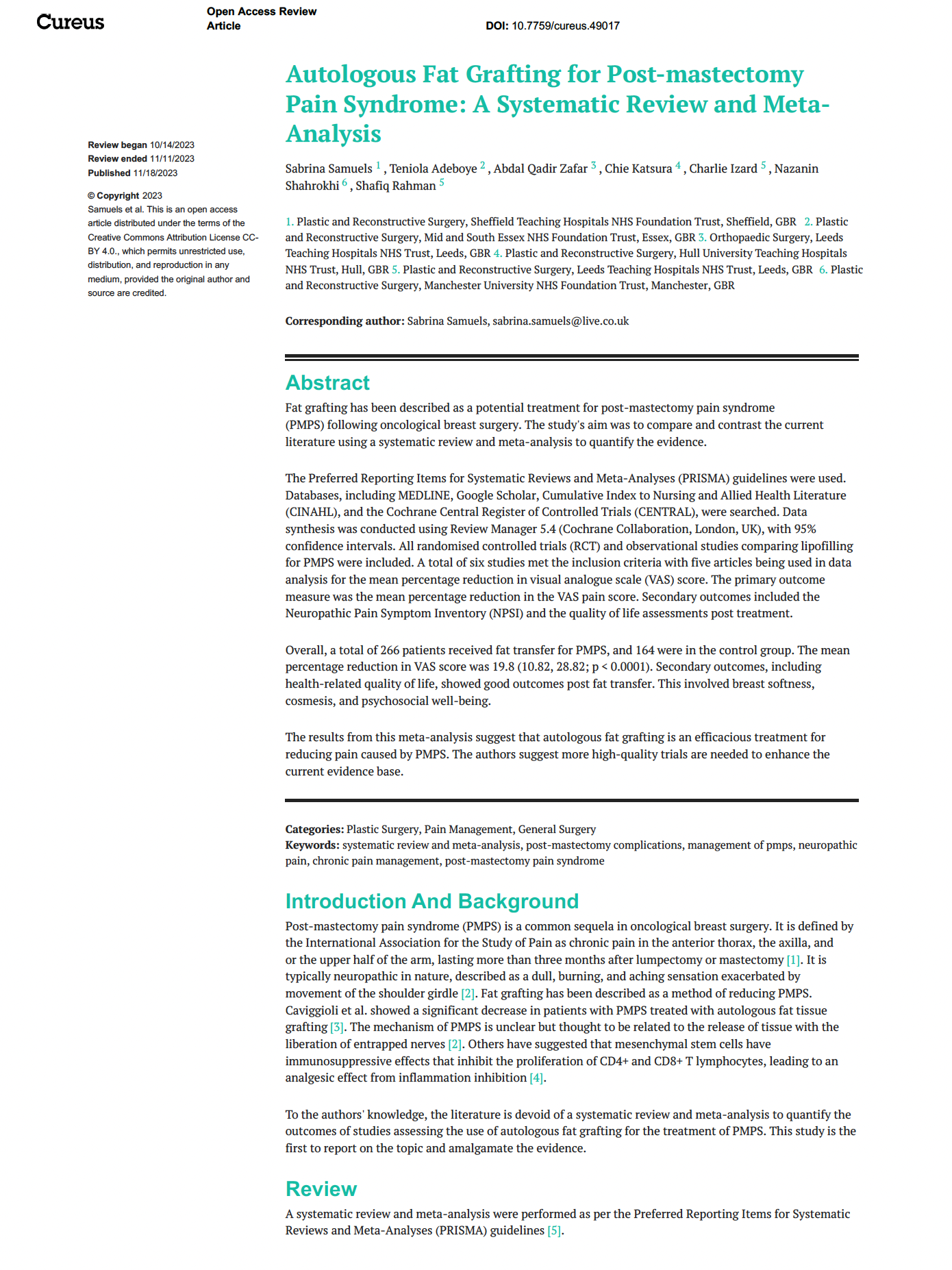 Cureus

Open Access Review Article

DOI: 10.7759/cureus.49017

Review began 10/14/2023
Review ended 11/11/2023
Published 11/18/2023

© Copyright 2023
Samuels et al. This is an open access article distributed under the terms of the Creative Commons Attribution License CC-BY 4.0., which permits unrestricted use, distribution, and reproduction in any medium, provided the original author and source are credited.

Autologous Fat Grafting for Post-mastectomy Pain Syndrome: A Systematic Review and Meta-Analysis

Sabrina Samuels $^1$ , Teniola Adeboye $^2$ , Abdal Qadir Zafar $^3$ , Chie Katsura $^4$ , Charlie Izard $^5$ , Nazanin Shahrokhi $^6$ , Shafiq Rahman $^5$

1. Plastic and Reconstructive Surgery, Sheffield Teaching Hospitals NHS Foundation Trust, Sheffield, GBR 2. Plastic and Reconstructive Surgery, Mid and South Essex NHS Foundation Trust, Essex, GBR 3. Orthopaedic Surgery, Leeds Teaching Hospitals NHS Trust, Leeds, GBR 4. Plastic and Reconstructive Surgery, Hull University Teaching Hospitals NHS Trust, Hull, GBR 5. Plastic and Reconstructive Surgery, Leeds Teaching Hospitals NHS Trust, Leeds, GBR 6. Plastic and Reconstructive Surgery, Manchester University NHS Foundation Trust, Manchester, GBR

Corresponding author: Sabrina Samuels, sabrina.samuels@live.co.uk

Abstract

Fat grafting has been described as a potential treatment for post-mastectomy pain syndrome (PMPS) following oncological breast surgery. The study's aim was to compare and contrast the current literature using a systematic review and meta-analysis to quantify the evidence.

The Preferred Reporting Items for Systematic Reviews and Meta-Analyses (PRISMA) guidelines were used. Databases, including MEDLINE, Google Scholar, Cumulative Index to Nursing and Allied Health Literature (CINAHL), and the Cochrane Central Register of Controlled Trials (CENTRAL), were searched. Data synthesis was conducted using Review Manager 5.4 (Cochrane Collaboration, London, UK), with 95% confidence intervals. All randomised controlled trials (RCT) and observational studies comparing lipofilling for PMPS were included. A total of six studies met the inclusion criteria with five articles being used in data analysis for the mean percentage reduction in visual analogue scale (VAS) score. The primary outcome measure was the mean percentage reduction in the VAS pain score. Secondary outcomes included the Neuropathic Pain Symptom Inventory (NPSI) and the quality of life assessments post treatment.

Overall, a total of 266 patients received fat transfer for PMPS, and 164 were in the control group. The mean percentage reduction in VAS score was 19.8 (10.82, 28.82; p < 0.0001). Secondary outcomes, including health-related quality of life, showed good outcomes post fat transfer. This involved breast softness, cosmesis, and psychosocial well-being.

The results from this meta-analysis suggest that autologous fat grafting is an efficacious treatment for reducing pain caused by PMPS. The authors suggest more high-quality trials are needed to enhance the current evidence base.

Categories: Plastic Surgery, Pain Management, General Surgery
Keywords: systematic review and meta-analysis, post-mastectomy complications, management of pmps, neuropathic pain, chronic pain management, post-mastectomy pain syndrome

Introduction And Background

Post-mastectomy pain syndrome (PMPS) is a common sequela in oncological breast surgery. It is defined by the International Association for the Study of Pain as chronic pain in the anterior thorax, the axilla, and or the upper half of the arm, lasting more than three months after lumpectomy or mastectomy [1]. It is typically neuropathic in nature, described as a dull, burning, and aching sensation exacerbated by movement of the shoulder girdle [2]. Fat grafting has been described as a method of reducing PMPS. Caviggioli et al. showed a significant decrease in patients with PMPS treated with autologous fat tissue grafting [3]. The mechanism of PMPS is unclear but thought to be related to the release of tissue with the liberation of entrapped nerves [2]. Others have suggested that mesenchymal stem cells have immunosuppressive effects that inhibit the proliferation of CD4+ and CD8+ T lymphocytes, leading to an analgesic effect from inflammation inhibition [4].

To the authors' knowledge, the literature is devoid of a systematic review and meta-analysis to quantify the outcomes of studies assessing the use of autologous fat grafting for the treatment of PMPS. This study is the first to report on the topic and amalgamate the evidence.

Review

A systematic review and meta-analysis were performed as per the Preferred Reporting Items for Systematic Reviews and Meta-Analyses (PRISMA) guidelines [5].